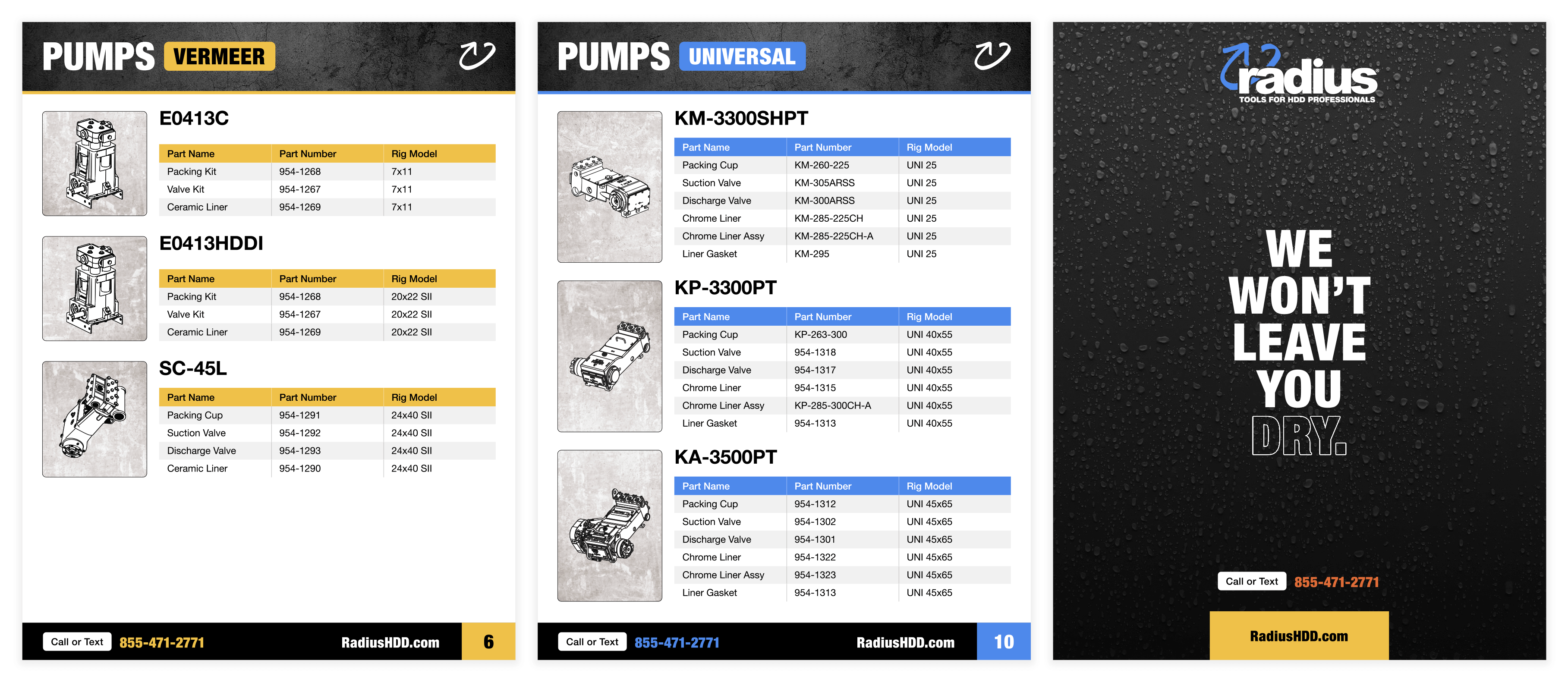 PUMPS VERMEER

E0413C

| Part Name | Part Number | Rig Model |
|---|---|---|
| Packing Kit | 954-1268 | 7x11 |
| Valve Kit | 954-1267 | 7x11 |
| Ceramic Liner | 954-1269 | 7x11 |

E0413HDDI

| Part Name | Part Number | Rig Model |
|---|---|---|
| Packing Kit | 954-1268 | 20x22 SII |
| Valve Kit | 954-1267 | 20x22 SII |
| Ceramic Liner | 954-1269 | 20x22 SII |

SC-45L

| Part Name | Part Number | Rig Model |
|---|---|---|
| Packing Cup | 954-1291 | 24x40 SII |
| Suction Valve | 954-1292 | 24x40 SII |
| Discharge Valve | 954-1293 | 24x40 SII |
| Ceramic Liner | 954-1290 | 24x40 SII |

Call or Text 855-471-2771 RadiusHDD.com 6

PUMPS UNIVERSAL

KM-3300SHPT

| Part Name | Part Number | Rig Model |
|---|---|---|
| Packing Cup | KM-260-225 | UNI 25 |
| Suction Valve | KM-305ARSS | UNI 25 |
| Discharge Valve | KM-300ARSS | UNI 25 |
| Chrome Liner | KM-285-225CH | UNI 25 |
| Chrome Liner Assy | KM-285-225CH-A | UNI 25 |
| Liner Gasket | KM-295 | UNI 25 |

KP-3300PT

| Part Name | Part Number | Rig Model |
|---|---|---|
| Packing Cup | KP-263-300 | UNI 40x55 |
| Suction Valve | 954-1318 | UNI 40x55 |
| Discharge Valve | 954-1317 | UNI 40x55 |
| Chrome Liner | 954-1315 | UNI 40x55 |
| Chrome Liner Assy | KP-285-300CH-A | UNI 40x55 |
| Liner Gasket | 954-1313 | UNI 40x55 |

KA-3500PT

| Part Name | Part Number | Rig Model |
|---|---|---|
| Packing Cup | 954-1312 | UNI 45x65 |
| Suction Valve | 954-1302 | UNI 45x65 |
| Discharge Valve | 954-1301 | UNI 45x65 |
| Chrome Liner | 954-1322 | UNI 45x65 |
| Chrome Liner Assy | 954-1323 | UNI 45x65 |
| Liner Gasket | 954-1313 | UNI 45x65 |

Call or Text 855-471-2771 RadiusHDD.com 10

radius
TOOLS FOR HDD PROFESSIONALS

WE
WON'T
LEAVE
YOU
DRY.

Call or Text 855-471-2771

RadiusHDD.com